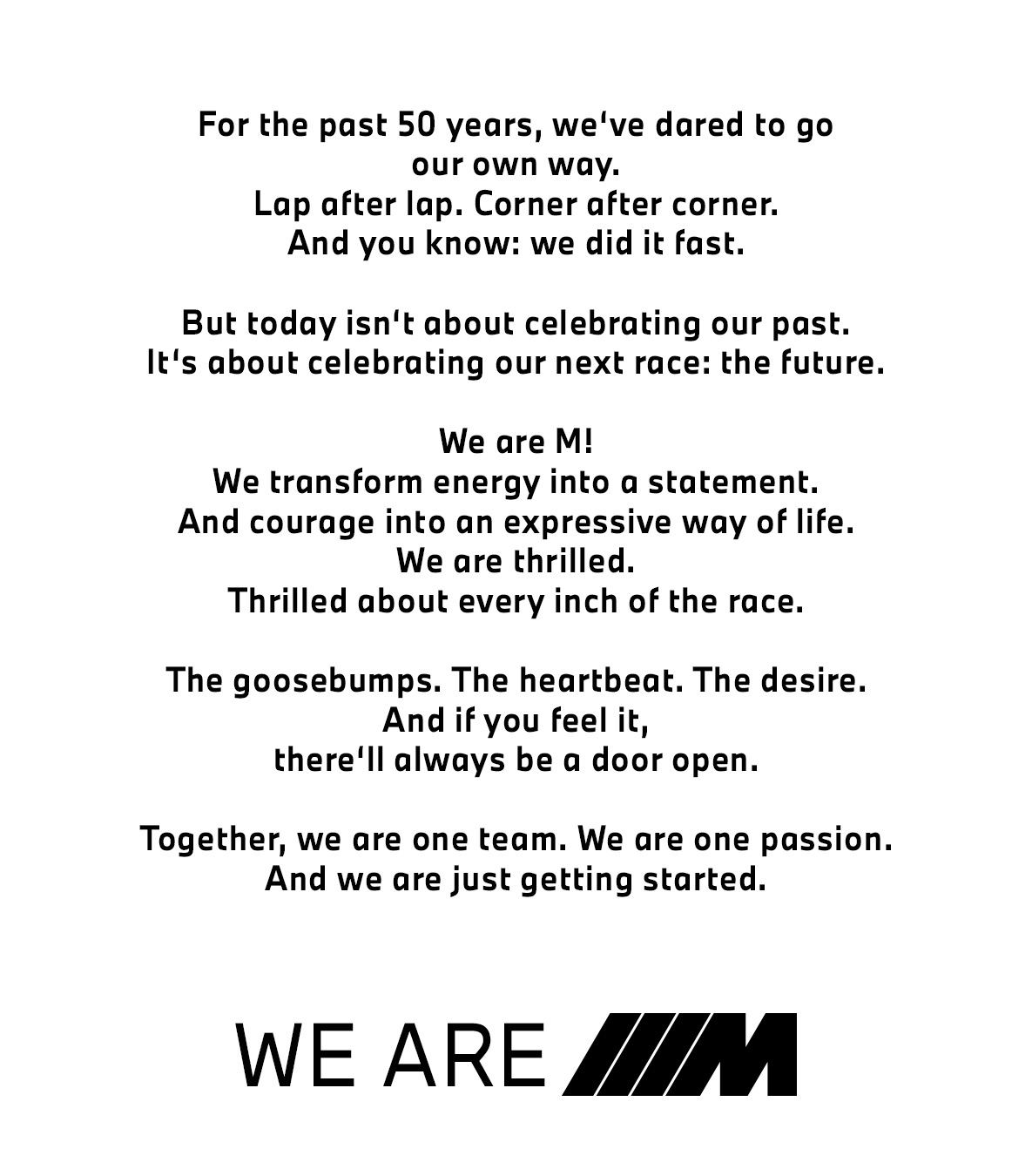 For the past 50 years, we‘ve dared to go our own way.
Lap after lap. Corner after corner.
And you know: we did it fast.

But today isn‘t about celebrating our past.
It‘s about celebrating our next race: the future.

We are M!
We transform energy into a statement.
And courage into an expressive way of life.
We are thrilled.
Thrilled about every inch of the race.

The goosebumps. The heartbeat. The desire.
And if you feel it,
there‘ll always be a door open.

Together, we are one team. We are one passion.
And we are just getting started.

WE ARE M